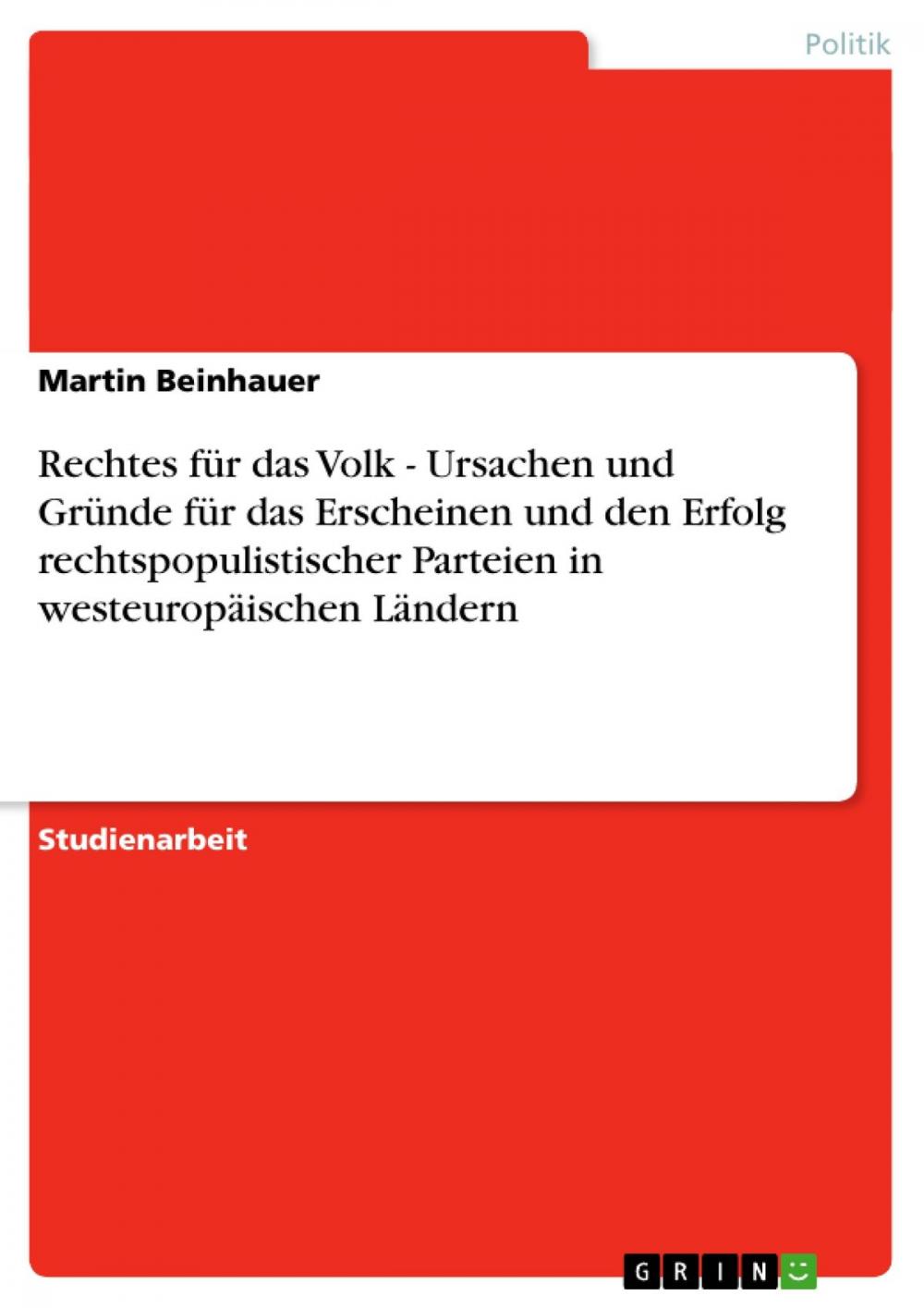 Politik

Martin Beinhauer

Rechtes für das Volk - Ursachen und Gründe für das Erscheinen und den Erfolg rechtspopulistischer Parteien in westeuropäischen Ländern

Studienarbeit

GRIN